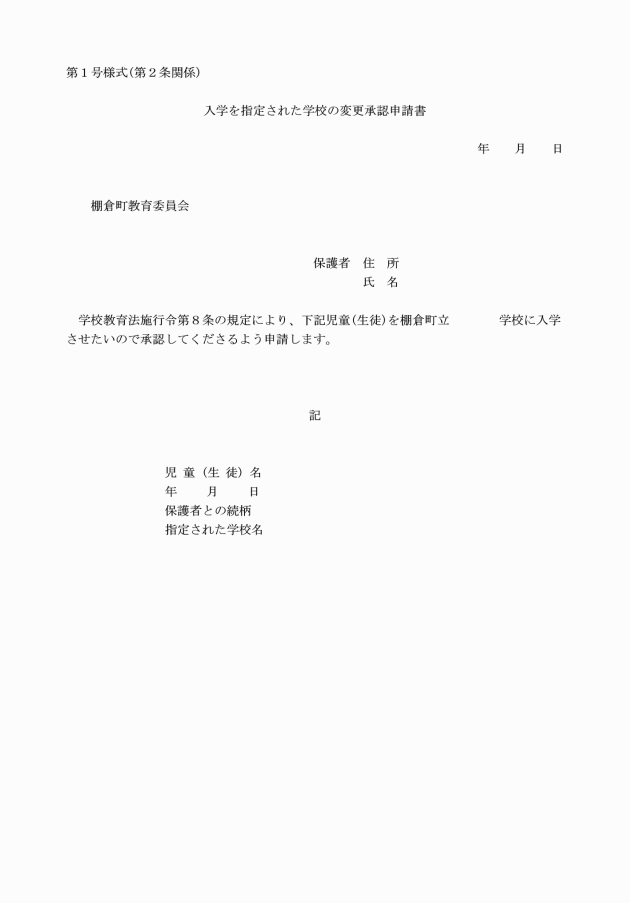 第１号様式(第２条関係)

入学を指定された学校の変更承認申請書

年　　月　　日

棚倉町教育委員会

保護者　住　所

氏　名

学校教育法施行令第８条の規定により、下記児童(生徒)を棚倉町立　　　　学校に入学させたいので承認してくださるよう申請します。

記

児 童（生 徒）名
年　　月　　日
保護者との続柄
指定された学校名